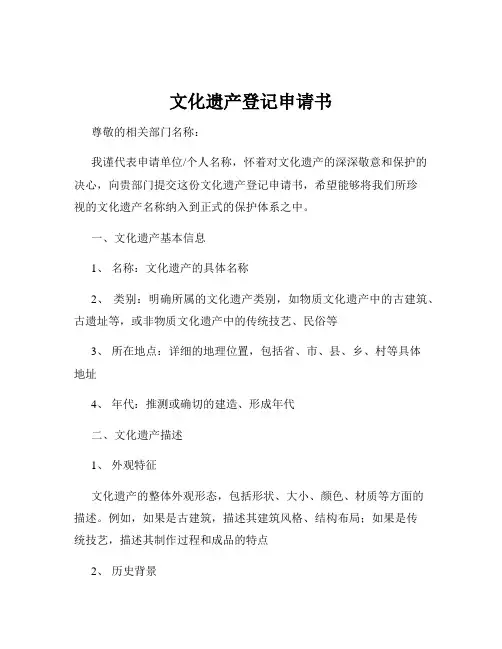 文化遗产登记申请书

尊敬的相关部门名称：

我谨代表申请单位/个人名称，怀着对文化遗产的深深敬意和保护的决心，向贵部门提交这份文化遗产登记申请书，希望能够将我们所珍视的文化遗产名称纳入到正式的保护体系之中。

一、文化遗产基本信息

1、 名称：文化遗产的具体名称

2、 类别：明确所属的文化遗产类别，如物质文化遗产中的古建筑、古遗址等，或非物质文化遗产中的传统技艺、民俗等

3、 所在地点：详细的地理位置，包括省、市、县、乡、村等具体地址

4、 年代：推测或确切的建造、形成年代

二、文化遗产描述

1、 外观特征

文化遗产的整体外观形态，包括形状、大小、颜色、材质等方面的描述。例如，如果是古建筑，描述其建筑风格、结构布局；如果是传统技艺，描述其制作过程和成品的特点

2、 历史背景